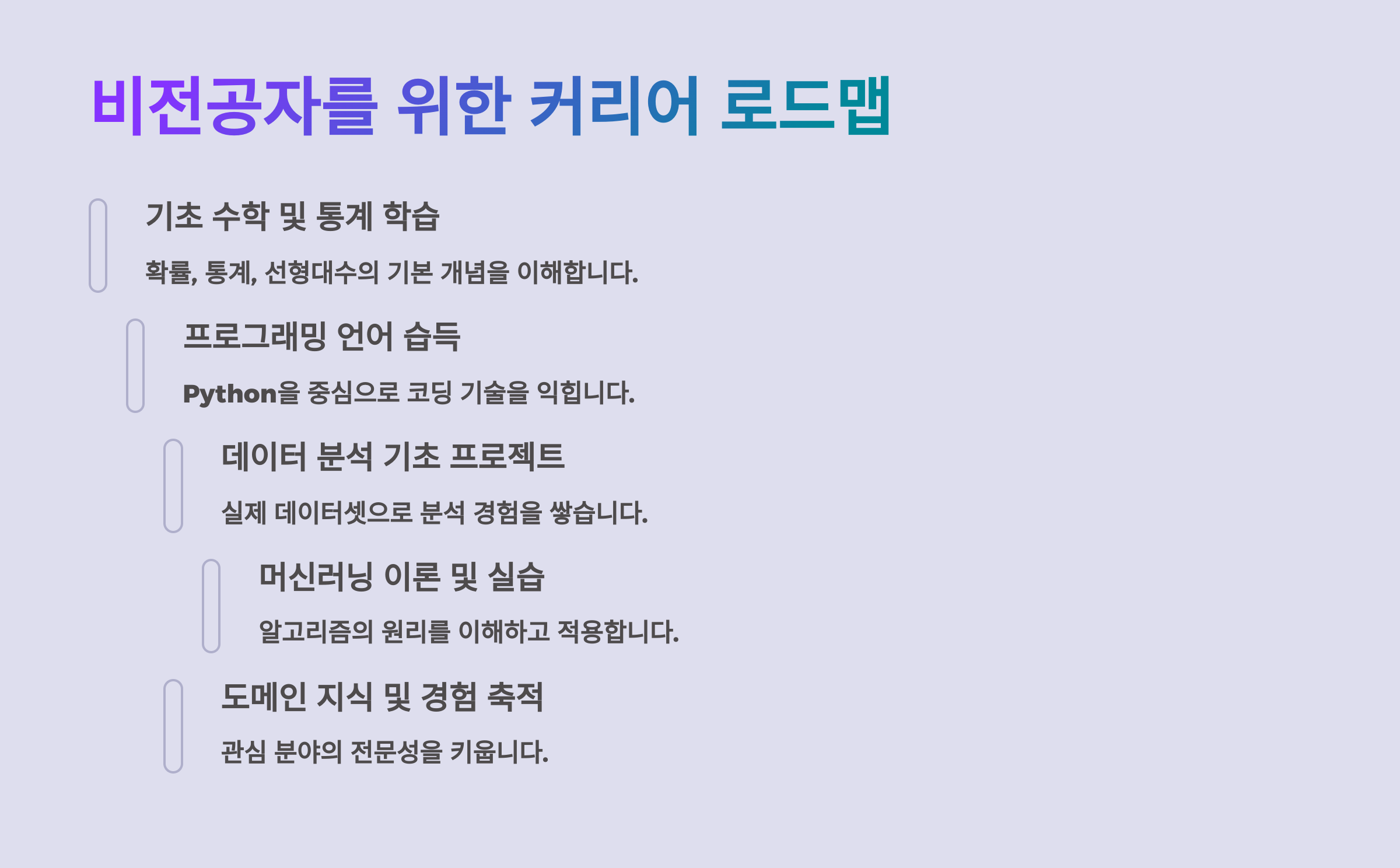 비전공자를 위한 커리어 로드맵

기초 수학 및 통계 학습

확률, 통계, 선형대수의 기본 개념을 이해합니다.

프로그래밍 언어 습득

Python을 중심으로 코딩 기술을 익힙니다.

데이터 분석 기초 프로젝트

실제 데이터셋으로 분석 경험을 쌓습니다.

머신러닝 이론 및 실습

알고리즘의 원리를 이해하고 적용합니다.

도메인 지식 및 경험 축적

관심 분야의 전문성을 키웁니다.